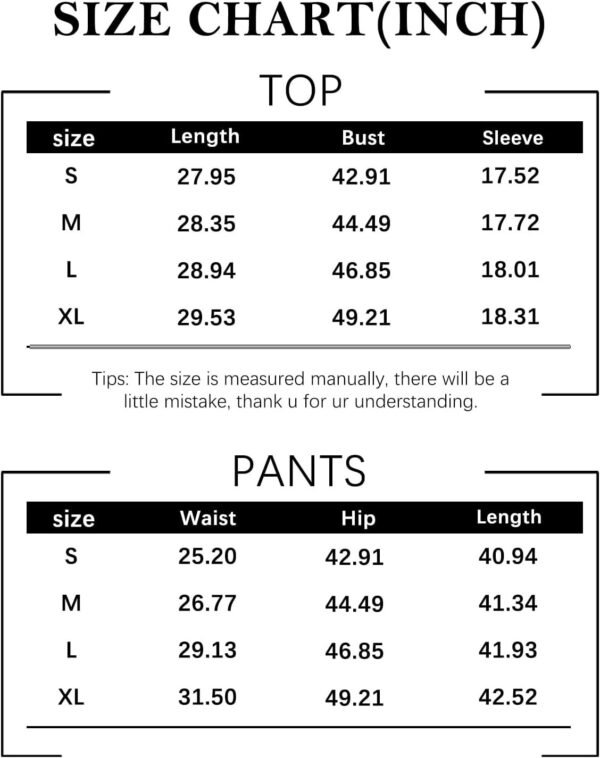 SIZE CHART(INCH)

TOP

| size | Length | Bust | Sleeve |
|---|---|---|---|
| S | 27.95 | 42.91 | 17.52 |
| M | 28.35 | 44.49 | 17.72 |
| L | 28.94 | 46.85 | 18.01 |
| XL | 29.53 | 49.21 | 18.31 |

Tips: The size is measured manually, there will be a little mistake, thank u for ur understanding.

PANTS

| size | Waist | Hip | Length |
|---|---|---|---|
| S | 25.20 | 42.91 | 40.94 |
| M | 26.77 | 44.49 | 41.34 |
| L | 29.13 | 46.85 | 41.93 |
| XL | 31.50 | 49.21 | 42.52 |